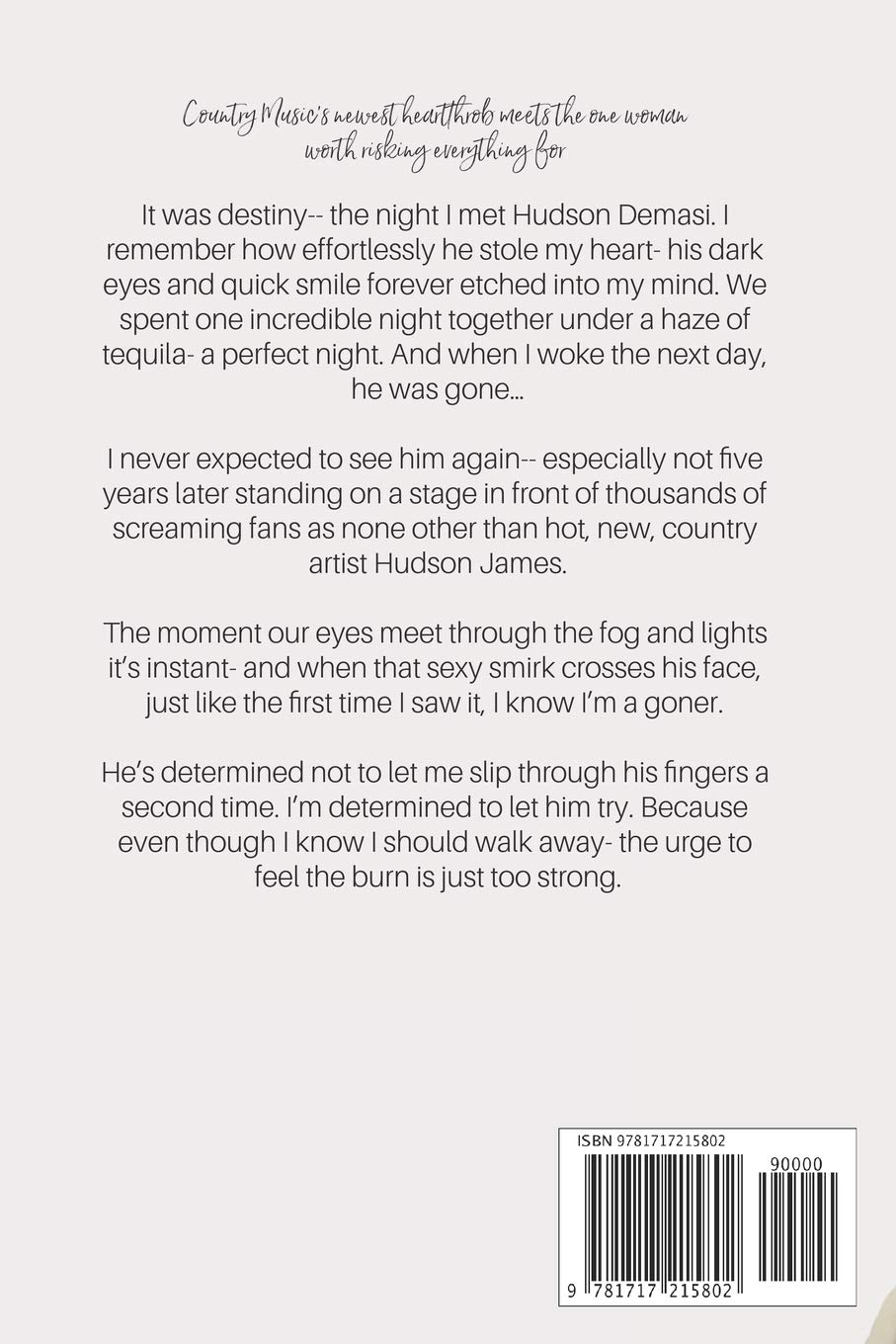 Country Music's newest heartthrob meets the one woman worth risking everything for

It was destiny-- the night I met Hudson Demasi. I remember how effortlessly he stole my heart- his dark eyes and quick smile forever etched into my mind. We spent one incredible night together under a haze of tequila- a perfect night. And when I woke the next day, he was gone...

I never expected to see him again-- especially not five years later standing on a stage in front of thousands of screaming fans as none other than hot, new, country artist Hudson James.

The moment our eyes meet through the fog and lights it's instant- and when that sexy smirk crosses his face, just like the first time I saw it, I know I'm a goner.

He's determined not to let me slip through his fingers a second time. I'm determined to let him try. Because even though I know I should walk away- the urge to feel the burn is just too strong.

ISBN 9781717215802

90000

9 781717 215802